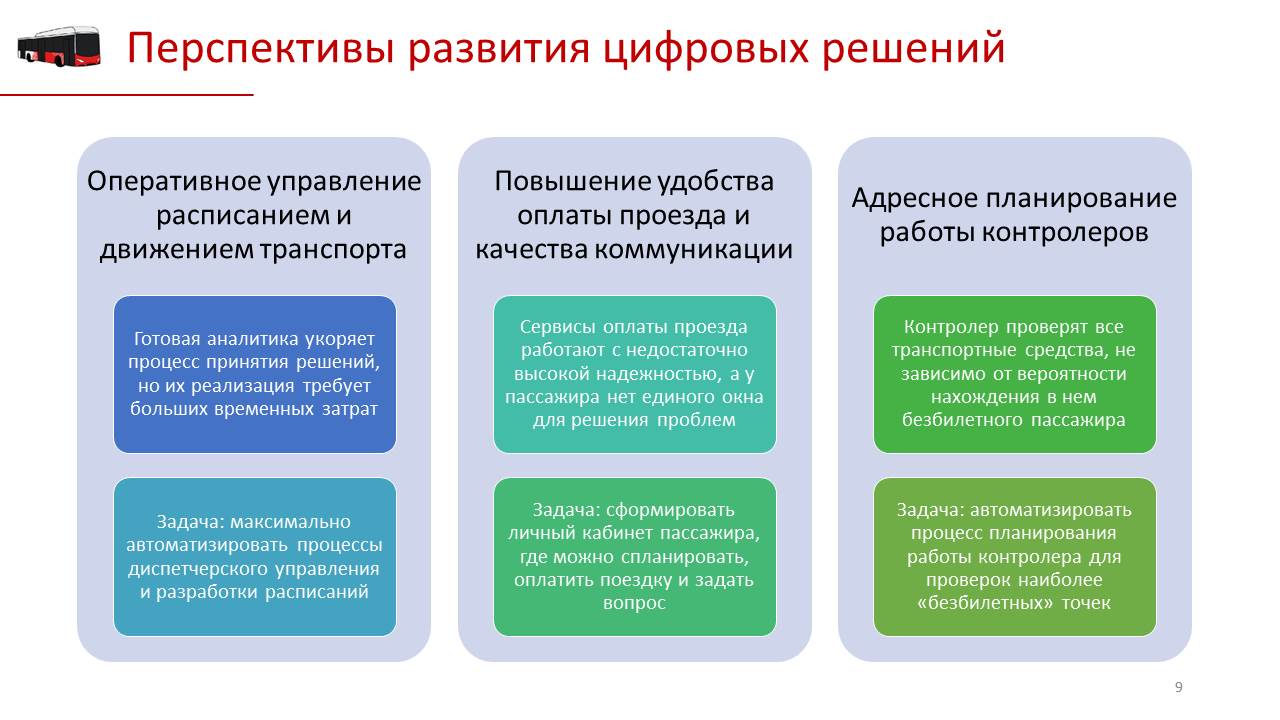 Перспективы развития цифровых решений

Оперативное управление расписанием и движением транспорта

Готовая аналитика укоряет процесс принятия решений, но их реализация требует больших временных затрат

Задача: максимально автоматизировать процессы диспетчерского управления и разработки расписаний

Повышение удобства оплаты проезда и качества коммуникации

Сервисы оплаты проезда работают с недостаточно высокой надежностью, а у пассажира нет единого окна для решения проблем

Задача: сформировать личный кабинет пассажира, где можно спланировать, оплатить поездку и задать вопрос

Адресное планирование работы контролеров

Контролер проверят все транспортные средства, не зависимо от вероятности нахождения в нем безбилетного пассажира

Задача: автоматизировать процесс планирования работы контролера для проверок наиболее «безбилетных» точек

9